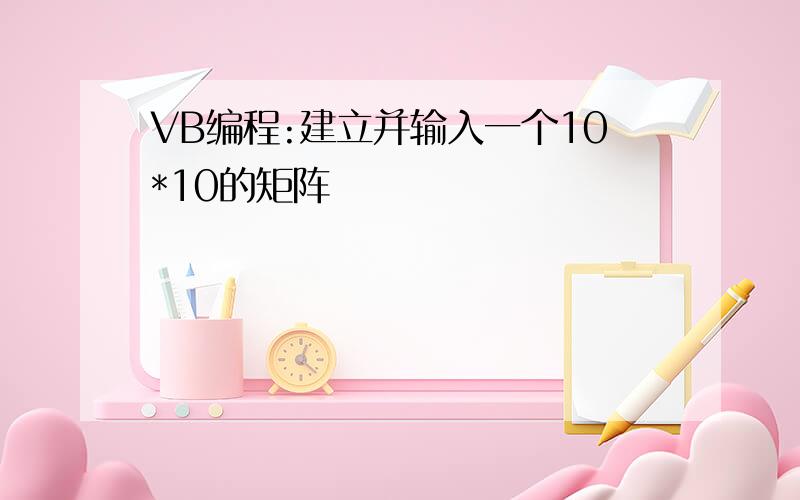 VB编程:建立并输入一个10*10的矩阵